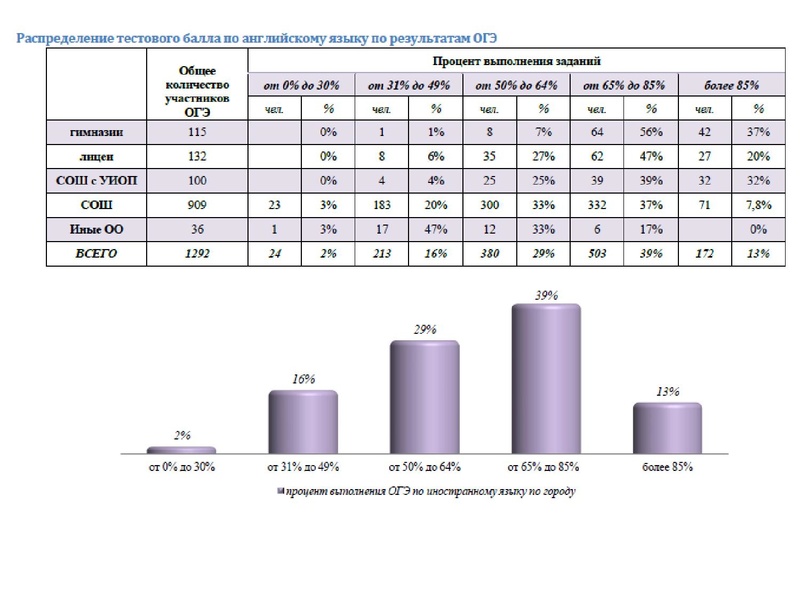 Распределение тестового балла по английскому языку по результатам ОГЭ

| | Общее количество участников ОГЭ | Процент выполнения заданий | | | | | | | | | |
|---|---|---|---|---|---|---|---|---|---|---|---|
| | | от 0% до 30% | | от 31% до 49% | | от 50% до 64% | | от 65% до 85% | | более 85% | |
| | | чел. | % | чел. | % | чел. | % | чел. | % | чел. | % |
| гимназии | 115 | | 0% | 1 | 1% | 8 | 7% | 64 | 56% | 42 | 37% |
| лицеи | 132 | | 0% | 8 | 6% | 35 | 27% | 62 | 47% | 27 | 20% |
| СОШ с УИОП | 100 | | 0% | 4 | 4% | 25 | 25% | 39 | 39% | 32 | 32% |
| СОШ | 909 | 23 | 3% | 183 | 20% | 300 | 33% | 332 | 37% | 71 | 7,8% |
| Иные ОО | 36 | 1 | 3% | 17 | 47% | 12 | 33% | 6 | 17% | | 0% |
| ВСЕГО | 1292 | 24 | 2% | 213 | 16% | 380 | 29% | 503 | 39% | 172 | 13% |

2%
16%
29%
39%
13%
от 0% до 30%
от 31% до 49%
от 50% до 64%
от 65% до 85%
более 85%
процент выполнения ОГЭ по иностранному языку по городу